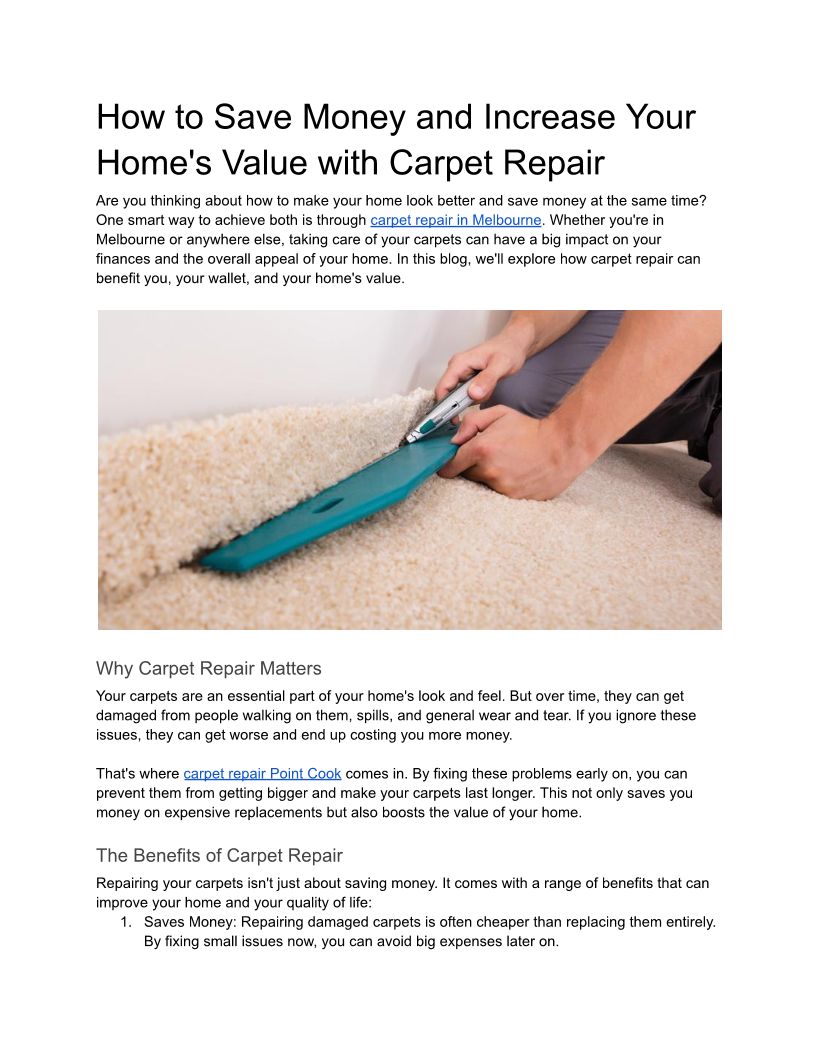 How to Save Money and Increase Your Home's Value with Carpet Repair

Are you thinking about how to make your home look better and save money at the same time? One smart way to achieve both is through carpet repair in Melbourne. Whether you're in Melbourne or anywhere else, taking care of your carpets can have a big impact on your finances and the overall appeal of your home. In this blog, we'll explore how carpet repair can benefit you, your wallet, and your home's value.

Why Carpet Repair Matters

Your carpets are an essential part of your home's look and feel. But over time, they can get damaged from people walking on them, spills, and general wear and tear. If you ignore these issues, they can get worse and end up costing you more money.

That's where carpet repair Point Cook comes in. By fixing these problems early on, you can prevent them from getting bigger and make your carpets last longer. This not only saves you money on expensive replacements but also boosts the value of your home.

The Benefits of Carpet Repair

Repairing your carpets isn't just about saving money. It comes with a range of benefits that can improve your home and your quality of life:

1. Saves Money: Repairing damaged carpets is often cheaper than replacing them entirely. By fixing small issues now, you can avoid big expenses later on.